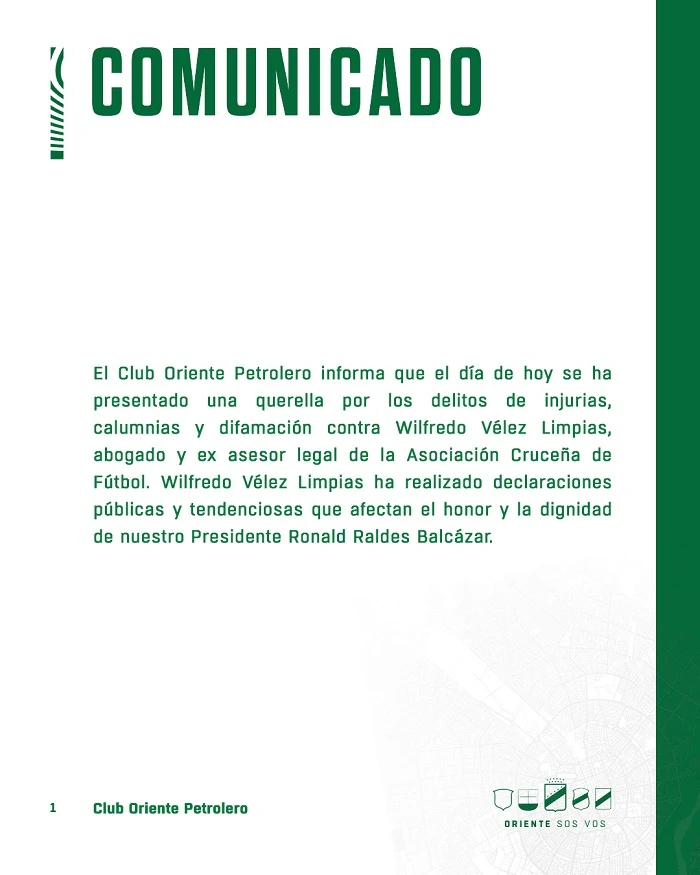 COMUNICADO

El Club Oriente Petrolero informa que el día de hoy se ha presentado una querella por los delitos de injurias, calumnias y difamación contra Wilfredo Vélez Limpias, abogado y ex asesor legal de la Asociación Cruceña de Fútbol. Wilfredo Vélez Limpias ha realizado declaraciones públicas y tendenciosas que afectan el honor y la dignidad de nuestro Presidente Ronald Raldes Balcázar.

1 Club Oriente Petrolero

ORIENTE SOS VOS